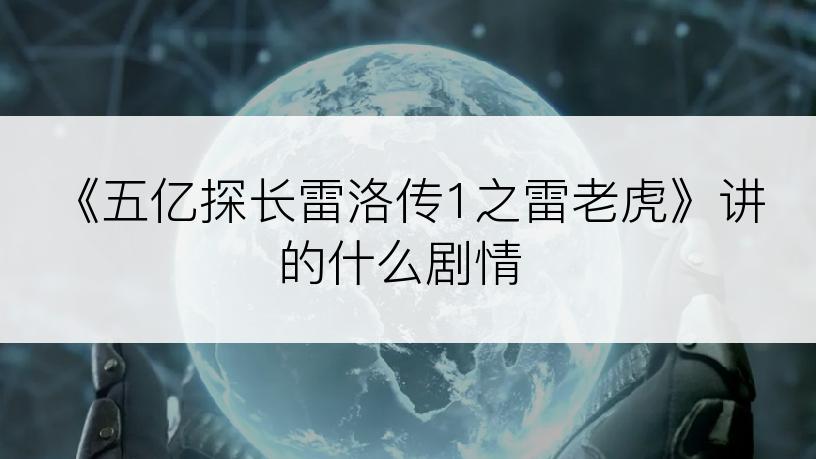 《五亿探长雷洛传1之雷老虎》讲的什么剧情